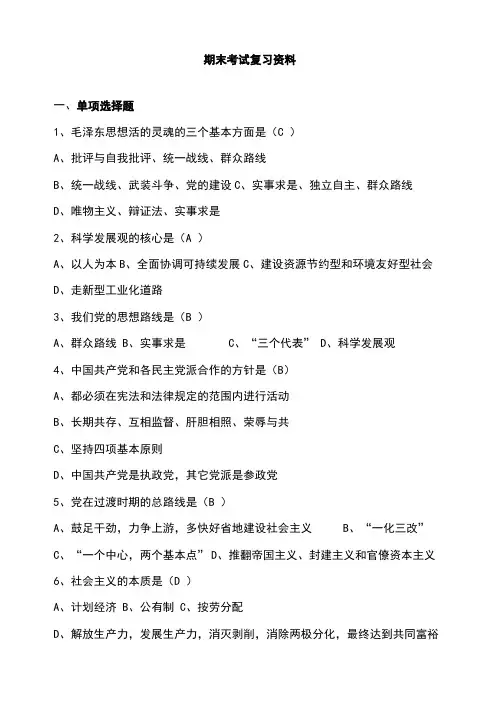 期末考试复习资料

一、单项选择题

1、毛泽东思想活的灵魂的三个基本方面是（C ）

A、批评与自我批评、统一战线、群众路线

B、统一战线、武装斗争、党的建设 C、实事求是、独立自主、群众路线

D、唯物主义、辩证法、实事求是

2、科学发展观的核心是（A ）

A、以人为本 B、全面协调可持续发展 C、建设资源节约型和环境友好型社会

D、走新型工业化道路

3、我们党的思想路线是（B ）

A、群众路线 B、实事求是 C、“三个代表” D、科学发展观

4、中国共产党和各民主党派合作的方针是（B）

A、都必须在宪法和法律规定的范围内进行活动

B、长期共存、互相监督、肝胆相照、荣辱与共

C、坚持四项基本原则

D、中国共产党是执政党，其它党派是参政党

5、党在过渡时期的总路线是（B ）

A、鼓足干劲，力争上游，多快好省地建设社会主义 B、“一化三改”

C、“一个中心，两个基本点” D、推翻帝国主义、封建主义和官僚资本主义

6、社会主义的本质是（D ）

A、计划经济 B、公有制 C、按劳分配

D、解放生产力，发展生产力，消灭剥削，消除两极分化，最终达到共同富裕